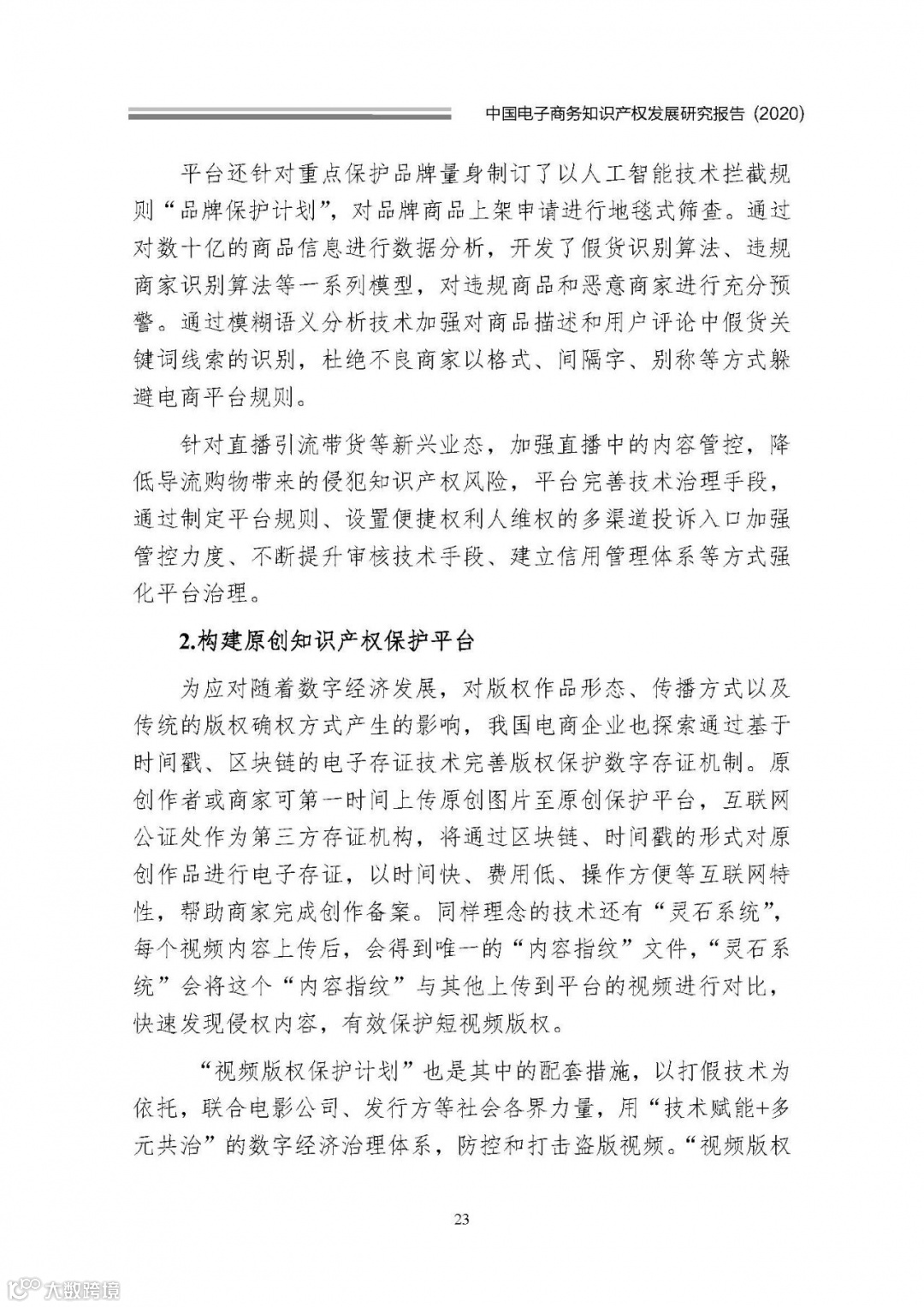 中国电子商务知识产权发展研究报告（2020）

平台还针对重点保护品牌量身制订了以人工智能技术拦截规则“品牌保护计划”，对品牌商品上架申请进行地毯式筛查。通过对数十亿的商品信息进行数据分析，开发了假货识别算法、违规商家识别算法等一系列模型，对违规商品和恶意商家进行充分预警。通过模糊语义分析技术加强对商品描述和用户评论中假货关键词线索的识别，杜绝不良商家以格式、间隔字、别称等方式躲避电商平台规则。

针对直播引流带货等新兴业态，加强直播中的内容管控，降低导流购物带来的侵犯知识产权风险，平台完善技术治理手段，通过制定平台规则、设置便捷权利人维权的多渠道投诉入口加强管控力度、不断提升审核技术手段、建立信用管理体系等方式强化平台治理。

2.构建原创知识产权保护平台

为应对随着数字经济发展，对版权作品形态、传播方式以及传统的版权确权方式产生的影响，我国电商企业也探索通过基于时间戳、区块链的电子存证技术完善版权保护数字存证机制。原创作者或商家可第一时间上传原创图片至原创保护平台，互联网公证处作为第三方存证机构，将通过区块链、时间戳的形式对原创作品进行电子存证，以时间快、费用低、操作方便等互联网特性，帮助商家完成创作备案。同样理念的技术还有“灵石系统”，每个视频内容上传后，会得到唯一的“内容指纹”文件，“灵石系统”会将这个“内容指纹”与其他上传到平台的视频进行对比，快速发现侵权内容，有效保护短视频版权。

“视频版权保护计划”也是其中的配套措施，以打假技术为依托，联合电影公司、发行方等社会各界力量，用“技术赋能+多元共治”的数字经济治理体系，防控和打击盗版视频。“视频版权

23

大数跨境